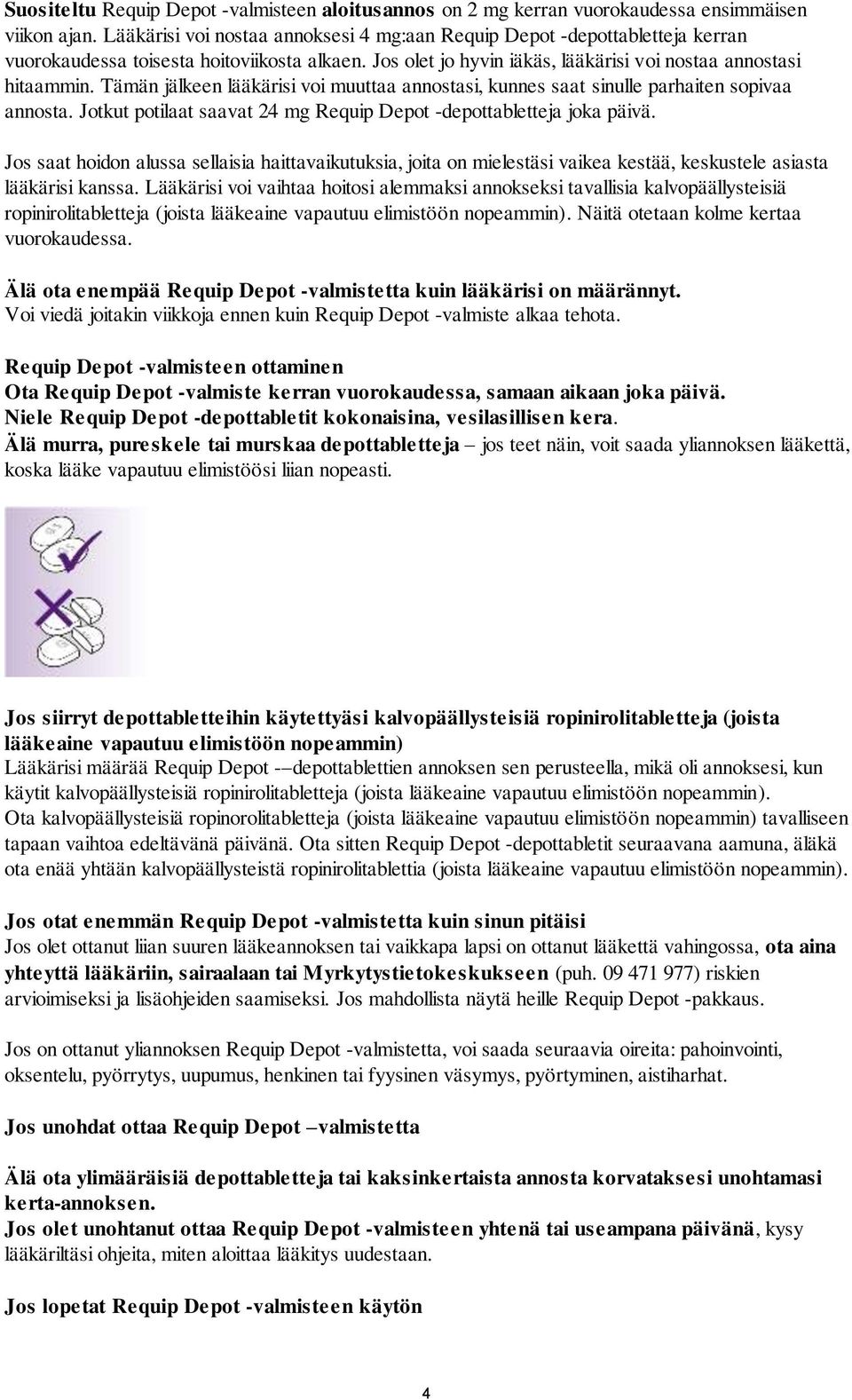 Suositeltu Requip Depot -valmisteen aloitusannos on 2 mg kerran vuorokaudessa ensimmäisen viikon ajan. Lääkärisi voi nostaa annoksesi 4 mg:aan Requip Depot -depottabletteja kerran vuorokaudessa toisesta hoitoviikosta alkaen. Jos olet jo hyvin iäkäs, lääkärisi voi nostaa annostasi hitaammin. Tämän jälkeen lääkärisi voi muuttaa annostasi, kunnes saat sinulle parhaiten sopivaa annosta. Jotkut potilaat saavat 24 mg Requip Depot -depottabletteja joka päivä.

Jos saat hoidon alussa sellaisia haittavaikutuksia, joita on mielestäsi vaikea kestää, keskustele asiasta lääkärisi kanssa. Lääkärisi voi vaihtaa hoitosi alemmaksi annokseksi tavallisia kalvopäällysteisiä ropinirolitabletteja (joista lääkeaine vapautuu elimistöön nopeammin). Näitä otetaan kolme kertaa vuorokaudessa.

Älä ota enempää Requip Depot -valmistetta kuin lääkärisi on määrännyt.
Voi viedä joitakin viikkoja ennen kuin Requip Depot -valmiste alkaa tehota.

Requip Depot -valmisteen ottaminen
Ota Requip Depot -valmiste kerran vuorokaudessa, samaan aikaan joka päivä.
Niele Requip Depot -depottabletit kokonaisina, vesilasillisen kera.
Älä murra, pureskele tai murskaa depottabletteja – jos teet näin, voit saada yliannoksen lääkettä, koska lääke vapautuu elimistöösi liian nopeasti.

Jos siirryt depottabletteihin käytettyäsi kalvopäällysteisiä ropinirolitabletteja (joista lääkeaine vapautuu elimistöön nopeammin)
Lääkärisi määrää Requip Depot -–depottablettien annoksen sen perusteella, mikä oli annoksesi, kun käytit kalvopäällysteisiä ropinirolitabletteja (joista lääkeaine vapautuu elimistöön nopeammin).
Ota kalvopäällysteisiä ropinorolitabletteja (joista lääkeaine vapautuu elimistöön nopeammin) tavalliseen tapaan vaihtoa edeltävänä päivänä. Ota sitten Requip Depot -depottabletit seuraavana aamuna, äläkä ota enää yhtään kalvopäällysteistä ropinirolitablettia (joista lääkeaine vapautuu elimistöön nopeammin).

Jos otat enemmän Requip Depot -valmistetta kuin sinun pitäisi
Jos olet ottanut liian suuren lääkeannoksen tai vaikkapa lapsi on ottanut lääkettä vahingossa, ota aina yhteyttä lääkäriin, sairaalaan tai Myrkytystietokeskukseen (puh. 09 471 977) riskien arvioimiseksi ja lisäohjeiden saamiseksi. Jos mahdollista näytä heille Requip Depot -pakkaus.

Jos on ottanut yliannoksen Requip Depot -valmistetta, voi saada seuraavia oireita: pahoinvointi, oksentelu, pyörrytys, uupumus, henkinen tai fyysinen väsymys, pyörtyminen, aistiharhat.

Jos unohdat ottaa Requip Depot –valmistetta

Älä ota ylimääräisiä depottabletteja tai kaksinkertaista annosta korvataksesi unohtamasi kerta-annoksen.
Jos olet unohtanut ottaa Requip Depot -valmisteen yhtenä tai useampana päivänä, kysy lääkäriltäsi ohjeita, miten aloittaa lääkitys uudestaan.

Jos lopetat Requip Depot -valmisteen käytön

4